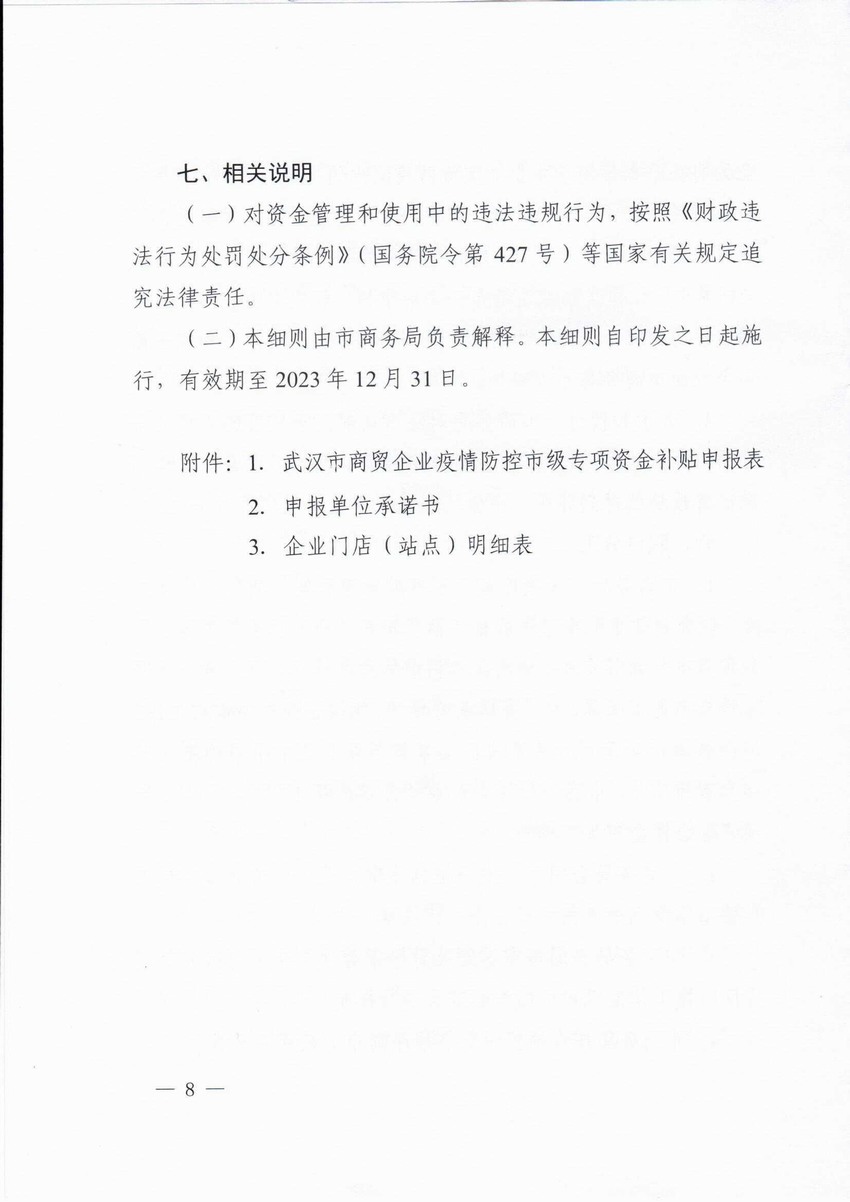 七、相关说明

（一）对资金管理和使用中的违法违规行为，按照《财政违法行为处罚处分条例》（国务院令第 427 号）等国家有关规定追究法律责任。

（二）本细则由市商务局负责解释。本细则自印发之日起施行，有效期至 2023 年 12 月 31 日。

附件：1. 武汉市商贸企业疫情防控市级专项资金补贴申报表

2. 申报单位承诺书

3. 企业门店（站点）明细表

— 8 —